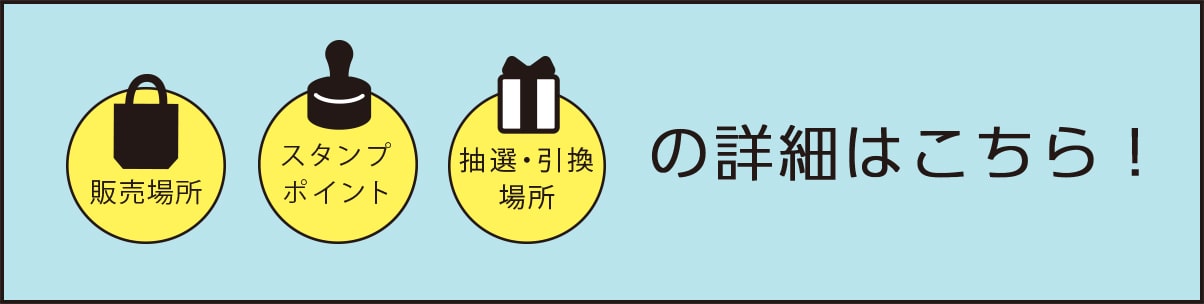 販売場所

スタンプ
ポイント

抽選・引換
場所

の詳細はこちら！